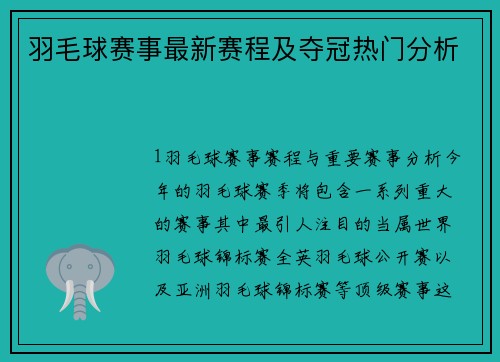 羽毛球赛事最新赛程及夺冠热门分析

1羽毛球赛事赛程与重要赛事分析今年的羽毛球赛季将包含一系列重大的赛事其中最引人注目的当属世界羽毛球锦标赛全英羽毛球公开赛以及亚洲羽毛球锦标赛等顶级赛事这